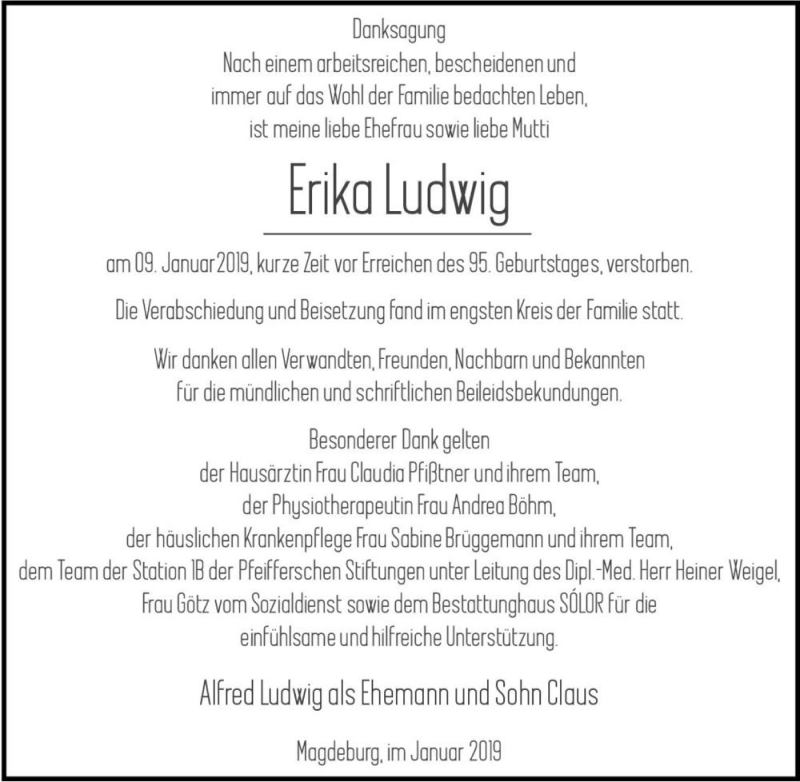 Danksagung
Nach einem arbeitsreichen, bescheidenen und immer auf das Wohl der Familie bedachten Leben, ist meine liebe Ehefrau sowie liebe Mutti

Erika Ludwig

am 09. Januar 2019, kurze Zeit vor Erreichen des 95. Geburtstages, verstorben.

Die Verabschiedung und Beisetzung fand im engsten Kreis der Familie statt.

Wir danken allen Verwandten, Freunden, Nachbarn und Bekannten für die mündlichen und schriftlichen Beileidsbekundungen.

Besonderer Dank gelten
der Hausärztin Frau Claudia Pfißtner und ihrem Team,
der Physiotherapeutin Frau Andrea Böhm,
der häuslichen Krankenpflege Frau Sabine Brüggemann und ihrem Team,
dem Team der Station 1B der Pfeifferschen Stiftungen unter Leitung des Dipl.-Med. Herr Heiner Weigel,
Frau Götz vom Sozialdienst sowie dem Bestattunghaus SÓLOR für die einfühlsame und hilfreiche Unterstützung.

Alfred Ludwig als Ehemann und Sohn Claus

Magdeburg, im Januar 2019